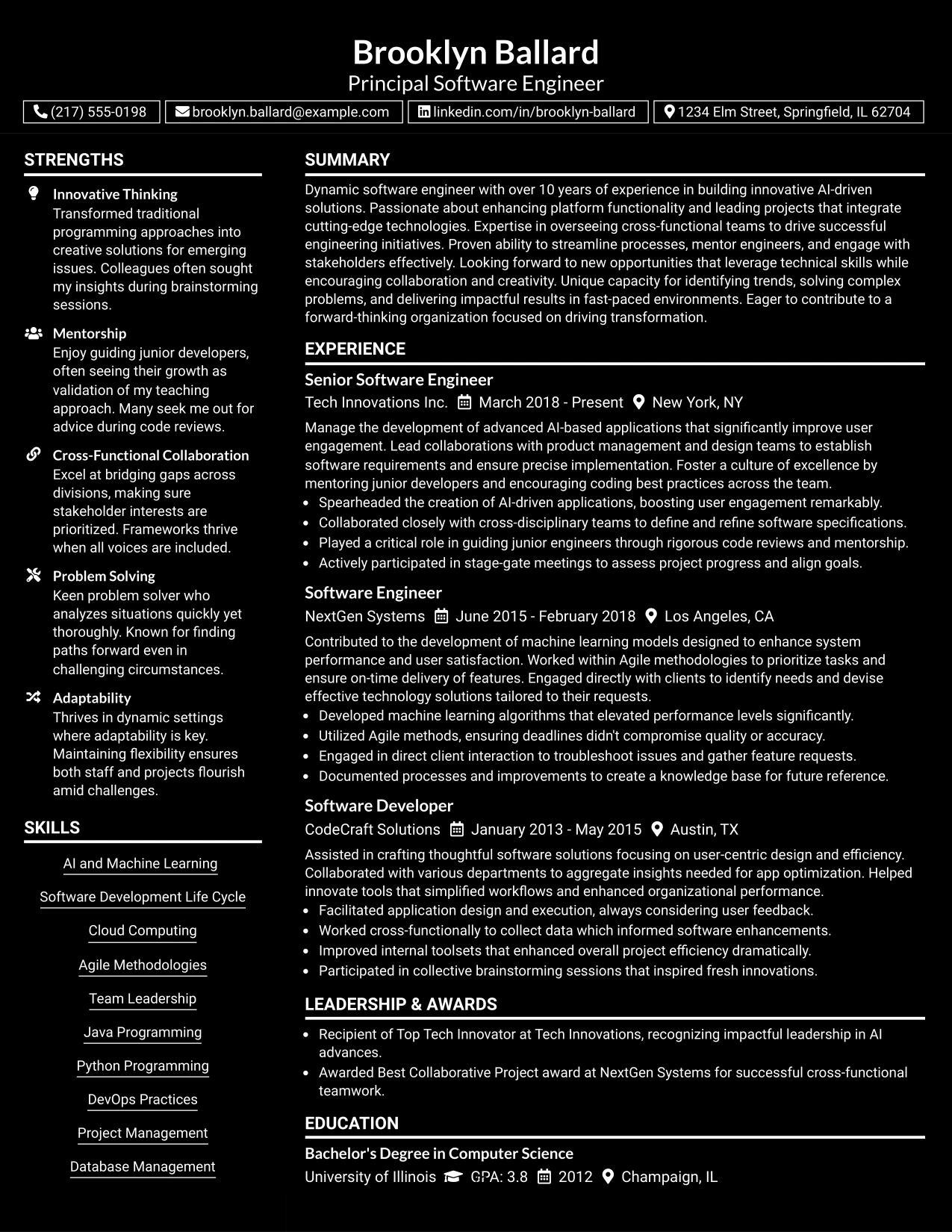 Brooklyn Ballard
Principal Software Engineer

(217) 555-0198 brooklyn.ballard@example.com linkedin.com/in/brooklyn-ballard 1234 Elm Street, Springfield, IL 62704

STRENGTHS

Innovative Thinking
Transformed traditional programming approaches into creative solutions for emerging issues. Colleagues often sought my insights during brainstorming sessions.

Mentorship
Enjoy guiding junior developers, often seeing their growth as validation of my teaching approach. Many seek me out for advice during code reviews.

Cross-Functional Collaboration
Excel at bridging gaps across divisions, making sure stakeholder interests are prioritized. Frameworks thrive when all voices are included.

Problem Solving
Keen problem solver who analyzes situations quickly yet thoroughly. Known for finding paths forward even in challenging circumstances.

Adaptability
Thrives in dynamic settings where adaptability is key. Maintaining flexibility ensures both staff and projects flourish amid challenges.

SKILLS

AI and Machine Learning

Software Development Life Cycle

Cloud Computing

Agile Methodologies

Team Leadership

Java Programming

Python Programming

DevOps Practices

Project Management

Database Management

SUMMARY

Dynamic software engineer with over 10 years of experience in building innovative AI-driven solutions. Passionate about enhancing platform functionality and leading projects that integrate cutting-edge technologies. Expertise in overseeing cross-functional teams to drive successful engineering initiatives. Proven ability to streamline processes, mentor engineers, and engage with stakeholders effectively. Looking forward to new opportunities that leverage technical skills while encouraging collaboration and creativity. Unique capacity for identifying trends, solving complex problems, and delivering impactful results in fast-paced environments. Eager to contribute to a forward-thinking organization focused on driving transformation.

EXPERIENCE

Senior Software Engineer
Tech Innovations Inc. March 2018 - Present New York, NY

Manage the development of advanced AI-based applications that significantly improve user engagement. Lead collaborations with product management and design teams to establish software requirements and ensure precise implementation. Foster a culture of excellence by mentoring junior developers and encouraging coding best practices across the team.
• Spearheaded the creation of AI-driven applications, boosting user engagement remarkably.
• Collaborated closely with cross-disciplinary teams to define and refine software specifications.
• Played a critical role in guiding junior engineers through rigorous code reviews and mentorship.
• Actively participated in stage-gate meetings to assess project progress and align goals.

Software Engineer
NextGen Systems June 2015 - February 2018 Los Angeles, CA

Contributed to the development of machine learning models designed to enhance system performance and user satisfaction. Worked within Agile methodologies to prioritize tasks and ensure on-time delivery of features. Engaged directly with clients to identify needs and devise effective technology solutions tailored to their requests.
• Developed machine learning algorithms that elevated performance levels significantly.
• Utilized Agile methods, ensuring deadlines didn't compromise quality or accuracy.
• Engaged in direct client interaction to troubleshoot issues and gather feature requests.
• Documented processes and improvements to create a knowledge base for future reference.

Software Developer
CodeCraft Solutions January 2013 - May 2015 Austin, TX

Assisted in crafting thoughtful software solutions focusing on user-centric design and efficiency. Collaborated with various departments to aggregate insights needed for app optimization. Helped innovate tools that simplified workflows and enhanced organizational performance.
• Facilitated application design and execution, always considering user feedback.
• Worked cross-functionally to collect data which informed software enhancements.
• Improved internal toolsets that enhanced overall project efficiency dramatically.
• Participated in collective brainstorming sessions that inspired fresh innovations.

LEADERSHIP & AWARDS

• Recipient of Top Tech Innovator at Tech Innovations, recognizing impactful leadership in AI advances.
• Awarded Best Collaborative Project award at NextGen Systems for successful cross-functional teamwork.

EDUCATION

Bachelor's Degree in Computer Science
University of Illinois GPA: 3.8 2012 Champaign, IL